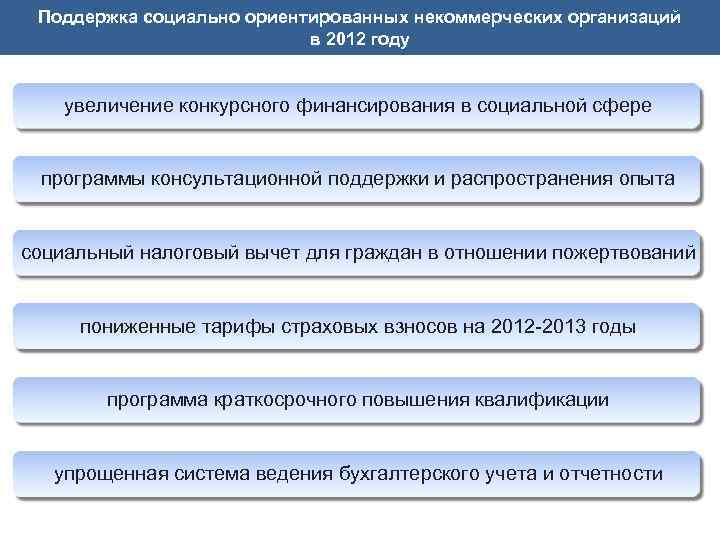 Поддержка социально ориентированных некоммерческих организаций в 2012 году

увеличение конкурсного финансирования в социальной сфере

программы консультационной поддержки и распространения опыта

социальный налоговый вычет для граждан в отношении пожертвований

пониженные тарифы страховых взносов на 2012-2013 годы

программа краткосрочного повышения квалификации

упрощенная система ведения бухгалтерского учета и отчетности